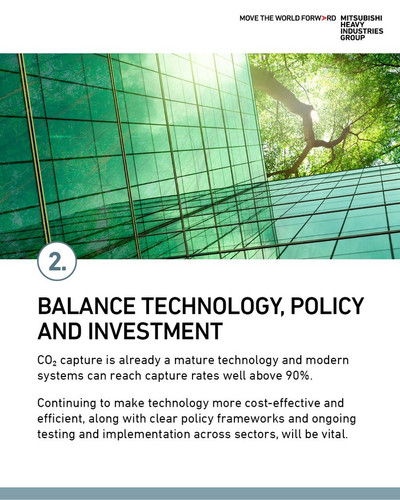 MOVE THE WORLD FORW>RD MITSUBISHI HEAVY INDUSTRIES GROUP

2.

BALANCE TECHNOLOGY, POLICY AND INVESTMENT

$CO_2$ capture is already a mature technology and modern systems can reach capture rates well above 90%.

Continuing to make technology more cost-effective and efficient, along with clear policy frameworks and ongoing testing and implementation across sectors, will be vital.